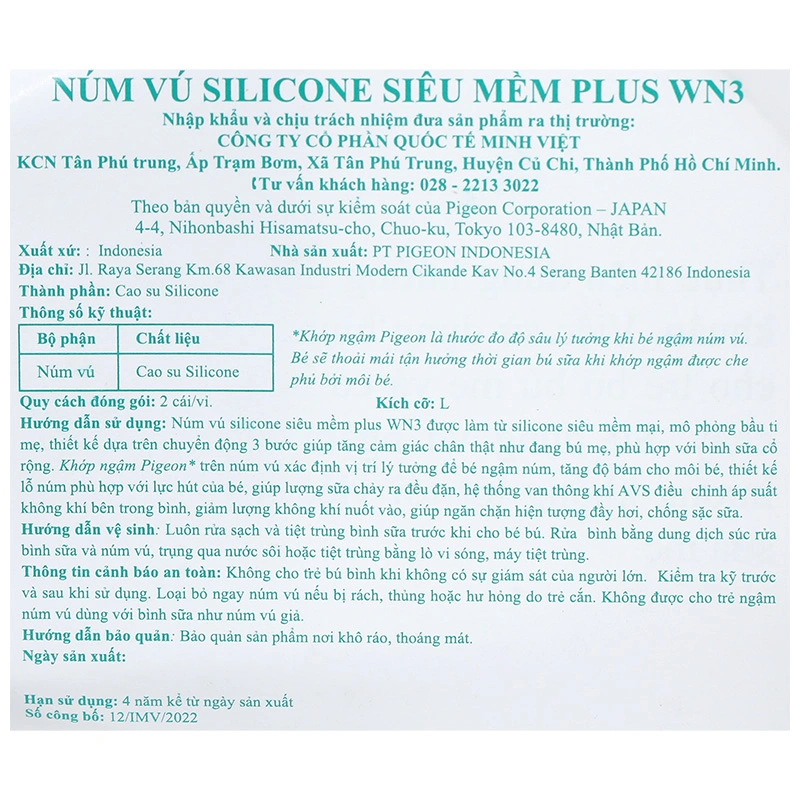 NÚM VÚ SILICONE SIÊU MỀM PLUS WN3

Nhập khẩu và chịu trách nhiệm đưa sản phẩm ra thị trường:
CÔNG TY CỔ PHẦN QUỐC TẾ MINH VIỆT
KCN Tân Phú trung, Ấp Trạm Bơm, Xã Tân Phú Trung, Huyện Củ Chi, Thành Phố Hồ Chí Minh.
Tư vấn khách hàng: 028 - 2213 3022
Theo bản quyền và dưới sự kiểm soát của Pigeon Corporation – JAPAN
4-4, Nihonbashi Hisamatsu-cho, Chuo-ku, Tokyo 103-8480, Nhật Bản.

Xuất xứ: : Indonesia Nhà sản xuất: PT PIGEON INDONESIA
Địa chỉ: Jl. Raya Serang Km.68 Kawasan Industri Modern Cikande Kav No.4 Serang Banten 42186 Indonesia
Thành phần: Cao su Silicone
Thông số kỹ thuật:

| Bộ phận | Chất liệu |
|---|---|
| Núm vú | Cao su Silicone |

*Khớp ngậm Pigeon là thước đo độ sâu lý tưởng khi bé ngậm núm vú. Bé sẽ thoải mái tận hưởng thời gian bú sữa khi khớp ngậm được che phủ bởi môi bé.

Quy cách đóng gói: 2 cái/vỉ. Kích cỡ: L
Hướng dẫn sử dụng: Núm vú silicone siêu mềm plus WN3 được làm từ silicone siêu mềm mại, mô phỏng bầu ti mẹ, thiết kế dựa trên chuyển động 3 bước giúp tăng cảm giác chân thật như đang bú mẹ, phù hợp với bình sữa cổ rộng. Khớp ngậm Pigeon* trên núm vú xác định vị trí lý tưởng để bé ngậm núm, tăng độ bám cho môi bé, thiết kế lỗ núm phù hợp với lực hút của bé, giúp lượng sữa chảy ra đều đặn, hệ thống van thông khí AVS điều chỉnh áp suất không khí bên trong bình, giảm lượng không khí nuốt vào, giúp ngăn chặn hiện tượng đầy hơi, chống sặc sữa.
Hướng dẫn vệ sinh: Luôn rửa sạch và tiệt trùng bình sữa trước khi cho bé bú. Rửa bình bằng dung dịch súc rửa bình sữa và núm vú, trụng qua nước sôi hoặc tiệt trùng bằng lò vi sóng, máy tiệt trùng.
Thông tin cảnh báo an toàn: Không cho trẻ bú bình khi không có sự giám sát của người lớn. Kiểm tra kỹ trước và sau khi sử dụng. Loại bỏ ngay núm vú nếu bị rách, thủng hoặc hư hỏng do trẻ cắn. Không được cho trẻ ngậm núm vú dùng với bình sữa như núm vú giả.
Hướng dẫn bảo quản: Bảo quản sản phẩm nơi khô ráo, thoáng mát.
Ngày sản xuất:

Hạn sử dụng: 4 năm kể từ ngày sản xuất
Số công bố: 12/IMV/2022